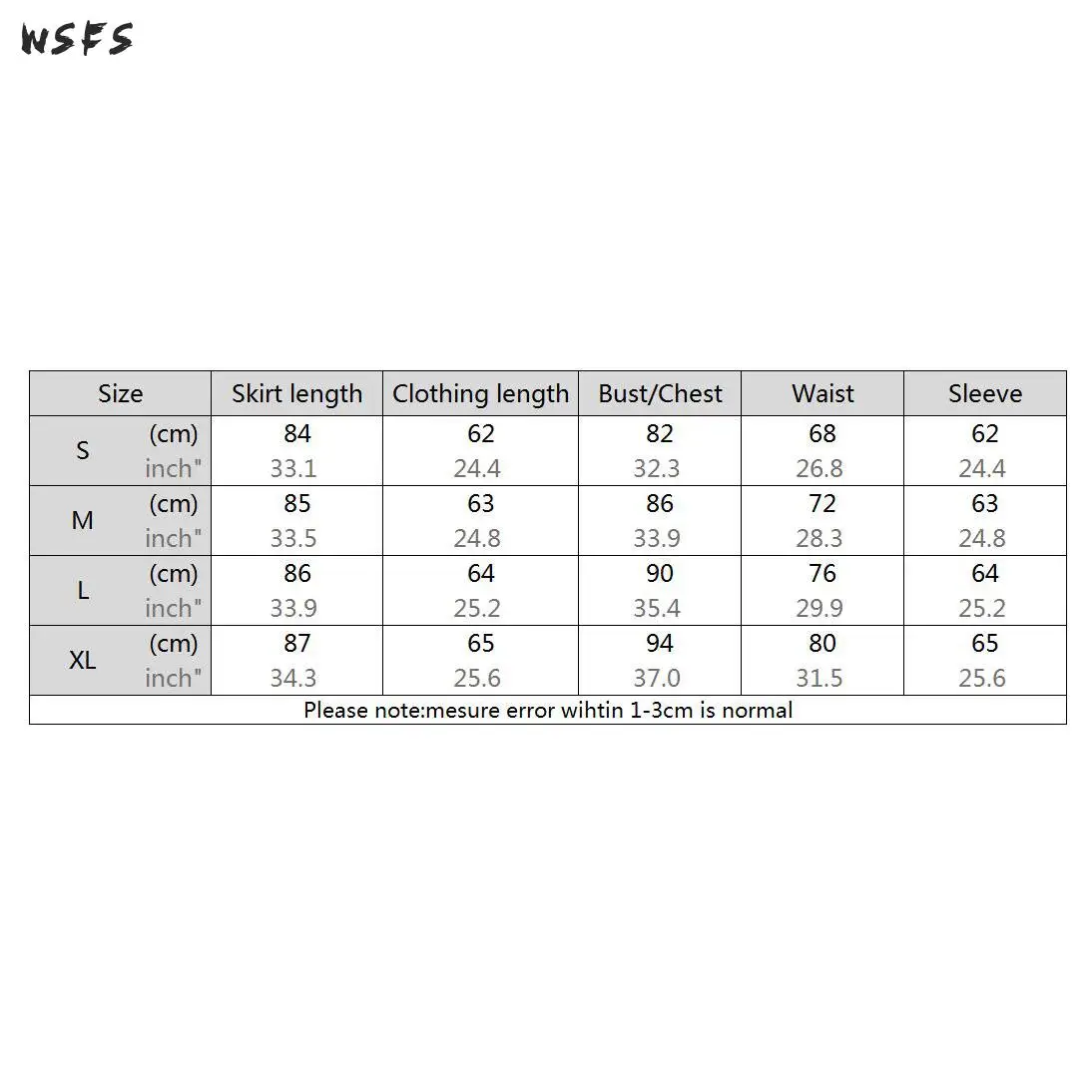 WSFS

| Size | | Skirt length | Clothing length | Bust/Chest | Waist | Sleeve |
|---|---|---|---|---|---|---|
| S | (cm) | 84 | 62 | 82 | 68 | 62 |
| | inch" | 33.1 | 24.4 | 32.3 | 26.8 | 24.4 |
| M | (cm) | 85 | 63 | 86 | 72 | 63 |
| | inch" | 33.5 | 24.8 | 33.9 | 28.3 | 24.8 |
| L | (cm) | 86 | 64 | 90 | 76 | 64 |
| | inch" | 33.9 | 25.2 | 35.4 | 29.9 | 25.2 |
| XL | (cm) | 87 | 65 | 94 | 80 | 65 |
| | inch" | 34.3 | 25.6 | 37.0 | 31.5 | 25.6 |

Please note:mesure error wihtin 1-3cm is normal